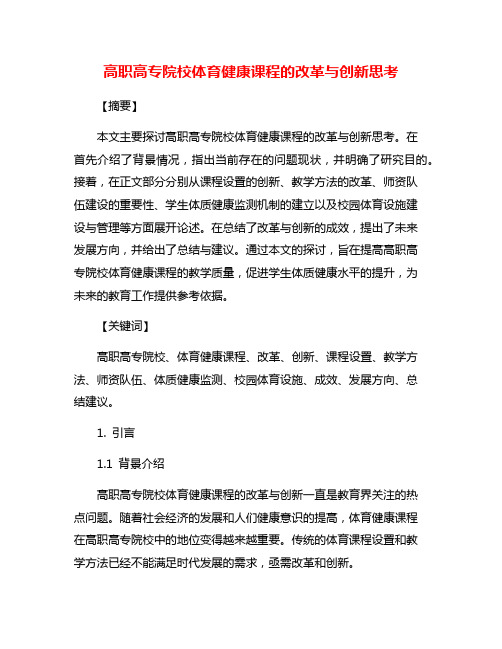 高职高专院校体育健康课程的改革与创新思考

【摘要】

本文主要探讨高职高专院校体育健康课程的改革与创新思考。在首先介绍了背景情况，指出当前存在的问题现状，并明确了研究目的。接着，在正文部分分别从课程设置的创新、教学方法的改革、师资队伍建设的重要性、学生体质健康监测机制的建立以及校园体育设施建设与管理等方面展开论述。在总结了改革与创新的成效，提出了未来发展方向，并给出了总结与建议。通过本文的探讨，旨在提高高职高专院校体育健康课程的教学质量，促进学生体质健康水平的提升，为未来的教育工作提供参考依据。

【关键词】

高职高专院校、体育健康课程、改革、创新、课程设置、教学方法、师资队伍、体质健康监测、校园体育设施、成效、发展方向、总结建议。

1. 引言

1.1 背景介绍

高职高专院校体育健康课程的改革与创新一直是教育界关注的热点问题。随着社会经济的发展和人们健康意识的提高，体育健康课程在高职高专院校中的地位变得越来越重要。传统的体育课程设置和教学方法已经不能满足时代发展的需求，亟需改革和创新。